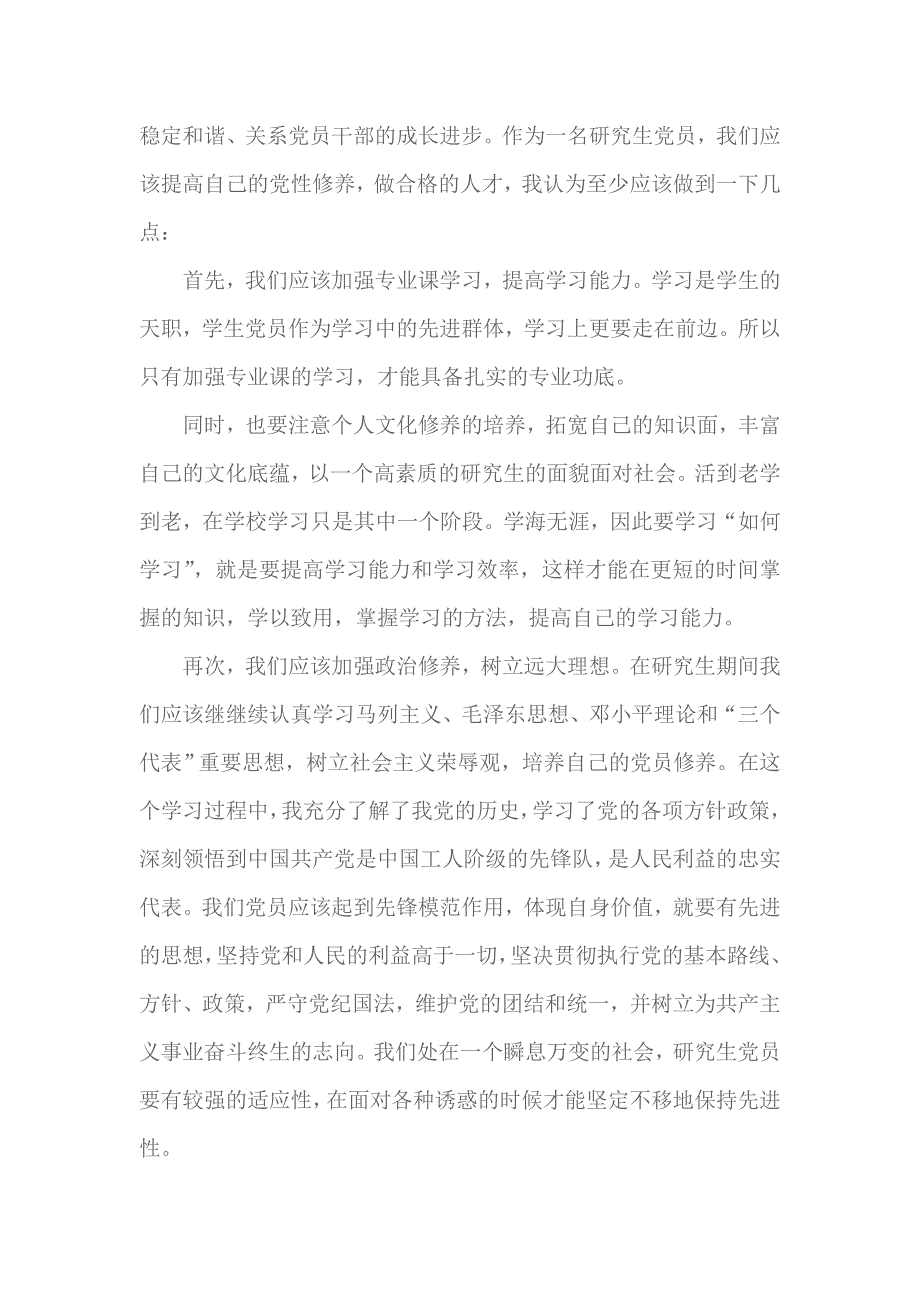 稳定和谐、关系党员干部的成长进步。作为一名研究生党员，我们应该提高自己的党性修养，做合格的人才，我认为至少应该做到一下几点：

首先，我们应该加强专业课学习，提高学习能力。学习是学生的天职，学生党员作为学习中的先进群体，学习上更要走在前边。所以只有加强专业课的学习，才能具备扎实的专业功底。

同时，也要注意个人文化修养的培养，拓宽自己的知识面，丰富自己的文化底蕴，以一个高素质的研究生的面貌面对社会。活到老学到老，在学校学习只是其中一个阶段。学海无涯，因此要学习“如何学习”，就是要提高学习能力和学习效率，这样才能在更短的时间掌握的知识，学以致用，掌握学习的方法，提高自己的学习能力。

再次，我们应该加强政治修养，树立远大理想。在研究生期间我们应该继继续认真学习马列主义、毛泽东思想、邓小平理论和“三个代表”重要思想，树立社会主义荣辱观，培养自己的党员修养。在这个学习过程中，我充分了解了我党的历史，学习了党的各项方针政策，深刻领悟到中国共产党是中国工人阶级的先锋队，是人民利益的忠实代表。我们党员应该起到先锋模范作用，体现自身价值，就要有先进的思想，坚持党和人民的利益高于一切，坚决贯彻执行党的基本路线、方针、政策，严守党纪国法，维护党的团结和统一，并树立为共产主义事业奋斗终生的志向。我们处在一个瞬息万变的社会，研究生党员要有较强的适应性，在面对各种诱惑的时候才能坚定不移地保持先进性。